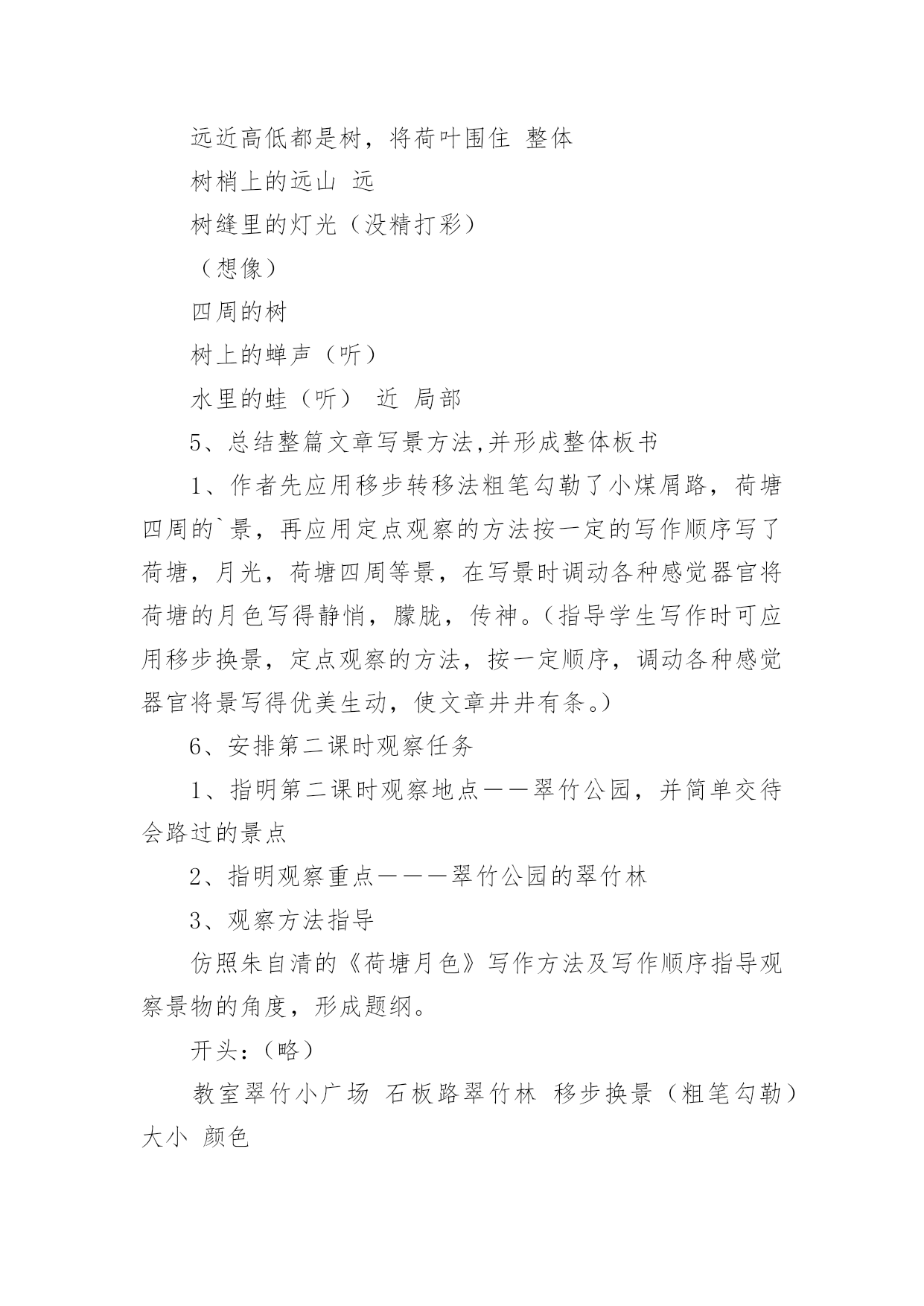 远近高低都是树，将荷叶围住 整体

树梢上的远山 远

树缝里的灯光（没精打彩）

（想像）

四周的树

树上的蝉声（听）

水里的蛙（听） 近 局部

5、总结整篇文章写景方法,并形成整体板书

1、作者先应用移步转移法粗笔勾勒了小煤屑路，荷塘四周的`景，再应用定点观察的方法按一定的写作顺序写了荷塘，月光，荷塘四周等景，在写景时调动各种感觉器官将荷塘的月色写得静悄，朦胧，传神。（指导学生写作时可应用移步换景，定点观察的方法，按一定顺序，调动各种感觉器官将景写得优美生动，使文章井井有条。）

6、安排第二课时观察任务

1、指明第二课时观察地点——翠竹公园，并简单交待会路过的景点

2、指明观察重点———翠竹公园的翠竹林

3、观察方法指导

仿照朱自清的《荷塘月色》写作方法及写作顺序指导观察景物的角度，形成题纲。

开头：（略）

教室翠竹小广场 石板路翠竹林 移步换景（粗笔勾勒）大小 颜色